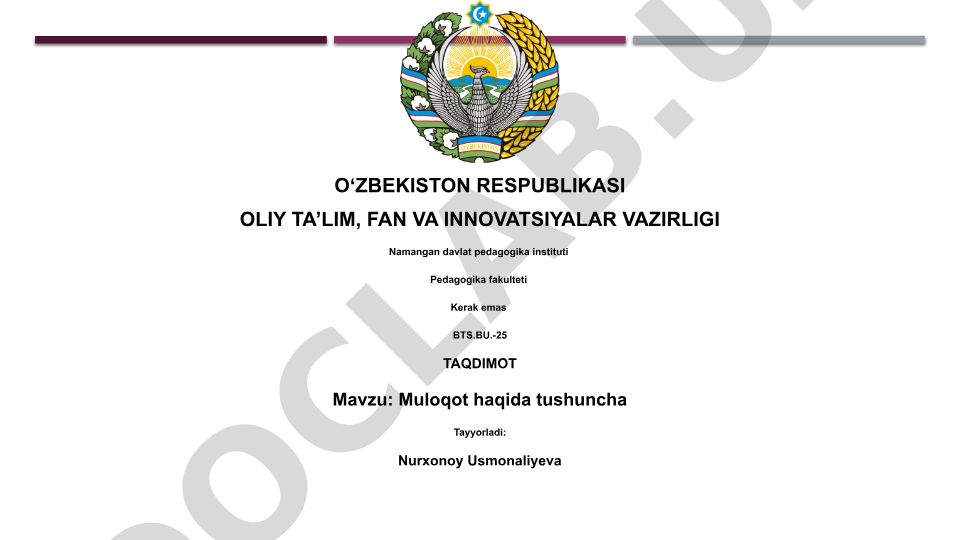 O‘ZBEKISTON RESPUBLIKASI

OLIY TA’LIM, FAN VA INNOVATSIYALAR VAZIRLIGI

Namangan davlat pedagogika instituti

Pedagogika fakulteti

Kerak emas

BTS.BU.-25

TAQDIMOT

Mavzu: Muloqot haqida tushuncha

Tayyorladi:

Nurxonoy Usmonaliyeva

DOCLAB.U